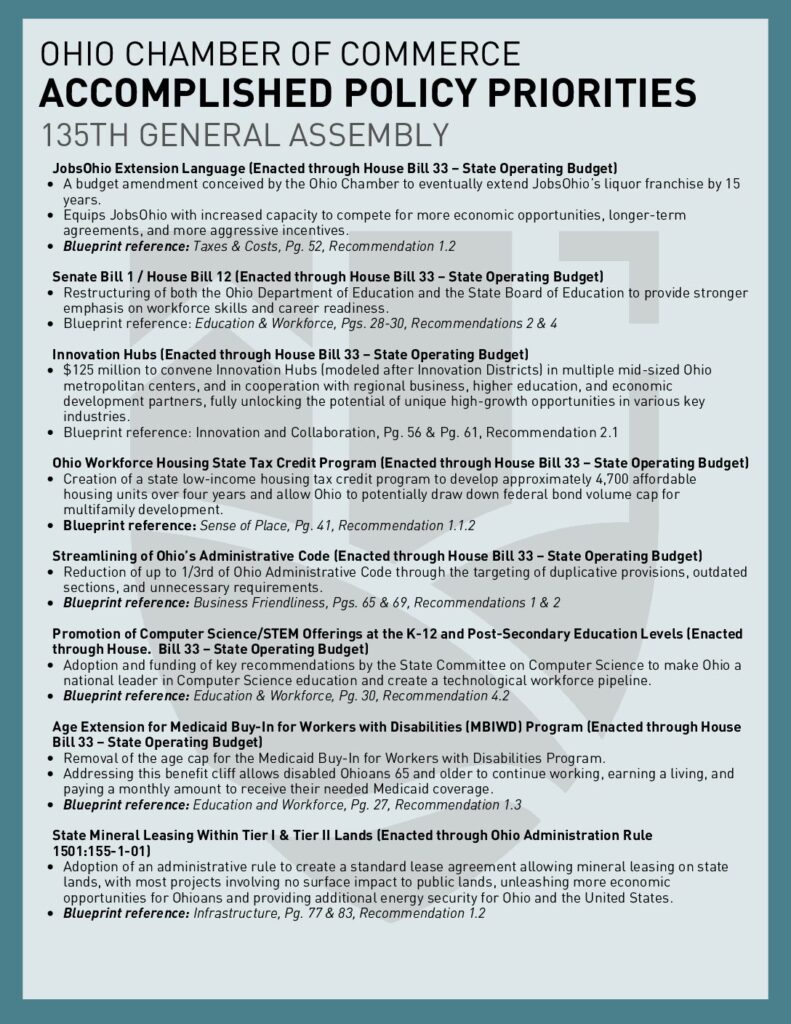 OHIO CHAMBER OF COMMERCE
ACCOMPLISHED POLICY PRIORITIES
135TH GENERAL ASSEMBLY

JobsOhio Extension Language (Enacted through House Bill 33 – State Operating Budget)
• A budget amendment conceived by the Ohio Chamber to eventually extend JobsOhio's liquor franchise by 15 years.
• Equips JobsOhio with increased capacity to compete for more economic opportunities, longer-term agreements, and more aggressive incentives.
• Blueprint reference: Taxes & Costs, Pg. 52, Recommendation 1.2

Senate Bill 1 / House Bill 12 (Enacted through House Bill 33 – State Operating Budget)
• Restructuring of both the Ohio Department of Education and the State Board of Education to provide stronger emphasis on workforce skills and career readiness.
• Blueprint reference: Education & Workforce, Pgs. 28-30, Recommendations 2 & 4

Innovation Hubs (Enacted through House Bill 33 – State Operating Budget)
• $125 million to convene Innovation Hubs (modeled after Innovation Districts) in multiple mid-sized Ohio metropolitan centers, and in cooperation with regional business, higher education, and economic development partners, fully unlocking the potential of unique high-growth opportunities in various key industries.
• Blueprint reference: Innovation and Collaboration, Pg. 56 & Pg. 61, Recommendation 2.1

Ohio Workforce Housing State Tax Credit Program (Enacted through House Bill 33 – State Operating Budget)
• Creation of a state low-income housing tax credit program to develop approximately 4,700 affordable housing units over four years and allow Ohio to potentially draw down federal bond volume cap for multifamily development.
• Blueprint reference: Sense of Place, Pg. 41, Recommendation 1.1.2

Streamlining of Ohio's Administrative Code (Enacted through House Bill 33 – State Operating Budget)
• Reduction of up to 1/3rd of Ohio Administrative Code through the targeting of duplicative provisions, outdated sections, and unnecessary requirements.
• Blueprint reference: Business Friendliness, Pgs. 65 & 69, Recommendations 1 & 2

Promotion of Computer Science/STEM Offerings at the K-12 and Post-Secondary Education Levels (Enacted through House. Bill 33 – State Operating Budget)
• Adoption and funding of key recommendations by the State Committee on Computer Science to make Ohio a national leader in Computer Science education and create a technological workforce pipeline.
• Blueprint reference: Education & Workforce, Pg. 30, Recommendation 4.2

Age Extension for Medicaid Buy-In for Workers with Disabilities (MBIWD) Program (Enacted through House Bill 33 – State Operating Budget)
• Removal of the age cap for the Medicaid Buy-In for Workers with Disabilities Program.
• Addressing this benefit cliff allows disabled Ohioans 65 and older to continue working, earning a living, and paying a monthly amount to receive their needed Medicaid coverage.
• Blueprint reference: Education and Workforce, Pg. 27, Recommendation 1.3

State Mineral Leasing Within Tier I & Tier II Lands (Enacted through Ohio Administration Rule 1501:155-1-01)
• Adoption of an administrative rule to create a standard lease agreement allowing mineral leasing on state lands, with most projects involving no surface impact to public lands, unleashing more economic opportunities for Ohioans and providing additional energy security for Ohio and the United States.
• Blueprint reference: Infrastructure, Pg. 77 & 83, Recommendation 1.2